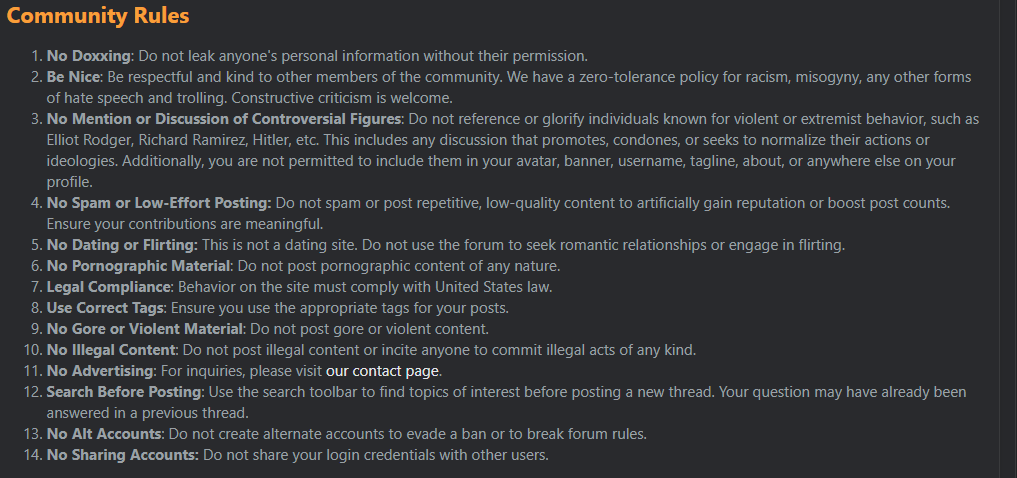 Community Rules

1. No Doxxing: Do not leak anyone's personal information without their permission.
2. Be Nice: Be respectful and kind to other members of the community. We have a zero-tolerance policy for racism, misogyny, any other forms of hate speech and trolling. Constructive criticism is welcome.
3. No Mention or Discussion of Controversial Figures: Do not reference or glorify individuals known for violent or extremist behavior, such as Elliot Rodger, Richard Ramirez, Hitler, etc. This includes any discussion that promotes, condones, or seeks to normalize their actions or ideologies. Additionally, you are not permitted to include them in your avatar, banner, username, tagline, about, or anywhere else on your profile.
4. No Spam or Low-Effort Posting: Do not spam or post repetitive, low-quality content to artificially gain reputation or boost post counts. Ensure your contributions are meaningful.
5. No Dating or Flirting: This is not a dating site. Do not use the forum to seek romantic relationships or engage in flirting.
6. No Pornographic Material: Do not post pornographic content of any nature.
7. Legal Compliance: Behavior on the site must comply with United States law.
8. Use Correct Tags: Ensure you use the appropriate tags for your posts.
9. No Gore or Violent Material: Do not post gore or violent content.
10. No Illegal Content: Do not post illegal content or incite anyone to commit illegal acts of any kind.
11. No Advertising: For inquiries, please visit our contact page.
12. Search Before Posting: Use the search toolbar to find topics of interest before posting a new thread. Your question may have already been answered in a previous thread.
13. No Alt Accounts: Do not create alternate accounts to evade a ban or to break forum rules.
14. No Sharing Accounts: Do not share your login credentials with other users.